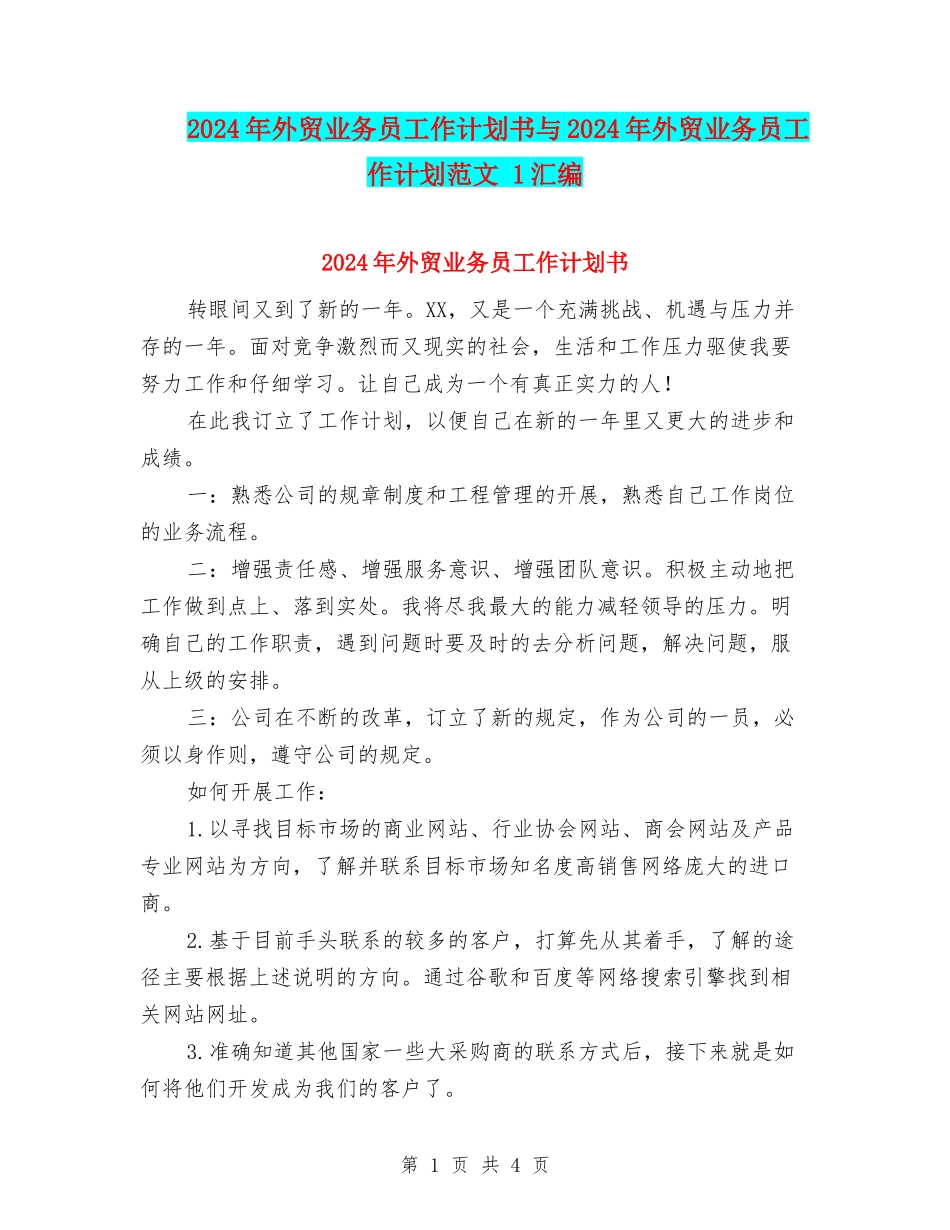 2024年外贸业务员工作计划书与2024年外贸业务员工作计划范文 1汇编

2024年外贸业务员工作计划书

转眼间又到了新的一年。XX，又是一个充满挑战、机遇与压力并存的一年。面对竞争激烈而又现实的社会，生活和工作压力驱使我要努力工作和仔细学习。让自己成为一个有真正实力的人！

在此我订立了工作计划，以便自己在新的一年里又更大的进步和成绩。

一：熟悉公司的规章制度和工程管理的开展，熟悉自己工作岗位的业务流程。

二：增强责任感、增强服务意识、增强团队意识。积极主动地把工作做到点上、落到实处。我将尽我最大的能力减轻领导的压力。明确自己的工作职责，遇到问题时要及时的去分析问题，解决问题，服从上级的安排。

三：公司在不断的改革，订立了新的规定，作为公司的一员，必须以身作则，遵守公司的规定。

如何开展工作：

1.以寻找目标市场的商业网站、行业协会网站、商会网站及产品专业网站为方向，了解并联系目标市场知名度高销售网络庞大的进口商。

2.基于目前手头联系的较多的客户，打算先从其着手，了解的途径主要根据上述说明的方向。通过谷歌和百度等网络搜索引擎找到相关网站网址。

3.准确知道其他国家一些大采购商的联系方式后，接下来就是如何将他们开发成为我们的客户了。

第 1 页 共 4 页